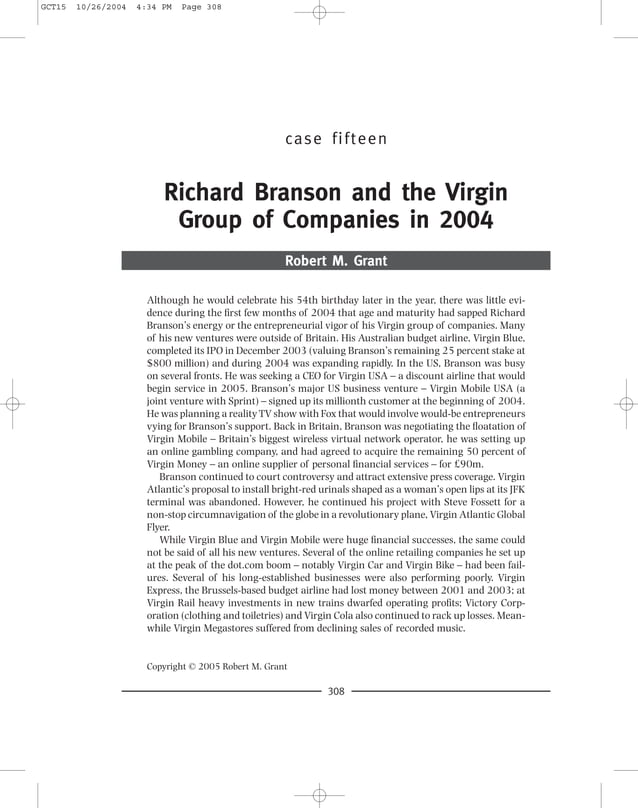 GCT15 10/26/2004 4:34 PM Page 308

case fifteen

Richard Branson and the Virgin Group of Companies in 2004

Robert M. Grant

Although he would celebrate his 54th birthday later in the year, there was little evidence during the first few months of 2004 that age and maturity had sapped Richard Branson's energy or the entrepreneurial vigor of his Virgin group of companies. Many of his new ventures were outside of Britain. His Australian budget airline, Virgin Blue, completed its IPO in December 2003 (valuing Branson's remaining 25 percent stake at $800 million) and during 2004 was expanding rapidly. In the US, Branson was busy on several fronts. He was seeking a CEO for Virgin USA – a discount airline that would begin service in 2005. Branson's major US business venture – Virgin Mobile USA (a joint venture with Sprint) – signed up its millionth customer at the beginning of 2004. He was planning a reality TV show with Fox that would involve would-be entrepreneurs vying for Branson's support. Back in Britain, Branson was negotiating the floatation of Virgin Mobile – Britain's biggest wireless virtual network operator, he was setting up an online gambling company, and had agreed to acquire the remaining 50 percent of Virgin Money – an online supplier of personal financial services – for £90m.

Branson continued to court controversy and attract extensive press coverage. Virgin Atlantic's proposal to install bright-red urinals shaped as a woman's open lips at its JFK terminal was abandoned. However, he continued his project with Steve Fossett for a non-stop circumnavigation of the globe in a revolutionary plane, Virgin Atlantic Global Flyer.

While Virgin Blue and Virgin Mobile were huge financial successes, the same could not be said of all his new ventures. Several of the online retailing companies he set up at the peak of the dot.com boom – notably Virgin Car and Virgin Bike – had been failures. Several of his long-established businesses were also performing poorly. Virgin Express, the Brussels-based budget airline had lost money between 2001 and 2003; at Virgin Rail heavy investments in new trains dwarfed operating profits; Victory Corporation (clothing and toiletries) and Virgin Cola also continued to rack up losses. Meanwhile Virgin Megastores suffered from declining sales of recorded music.

Copyright © 2005 Robert M. Grant

308